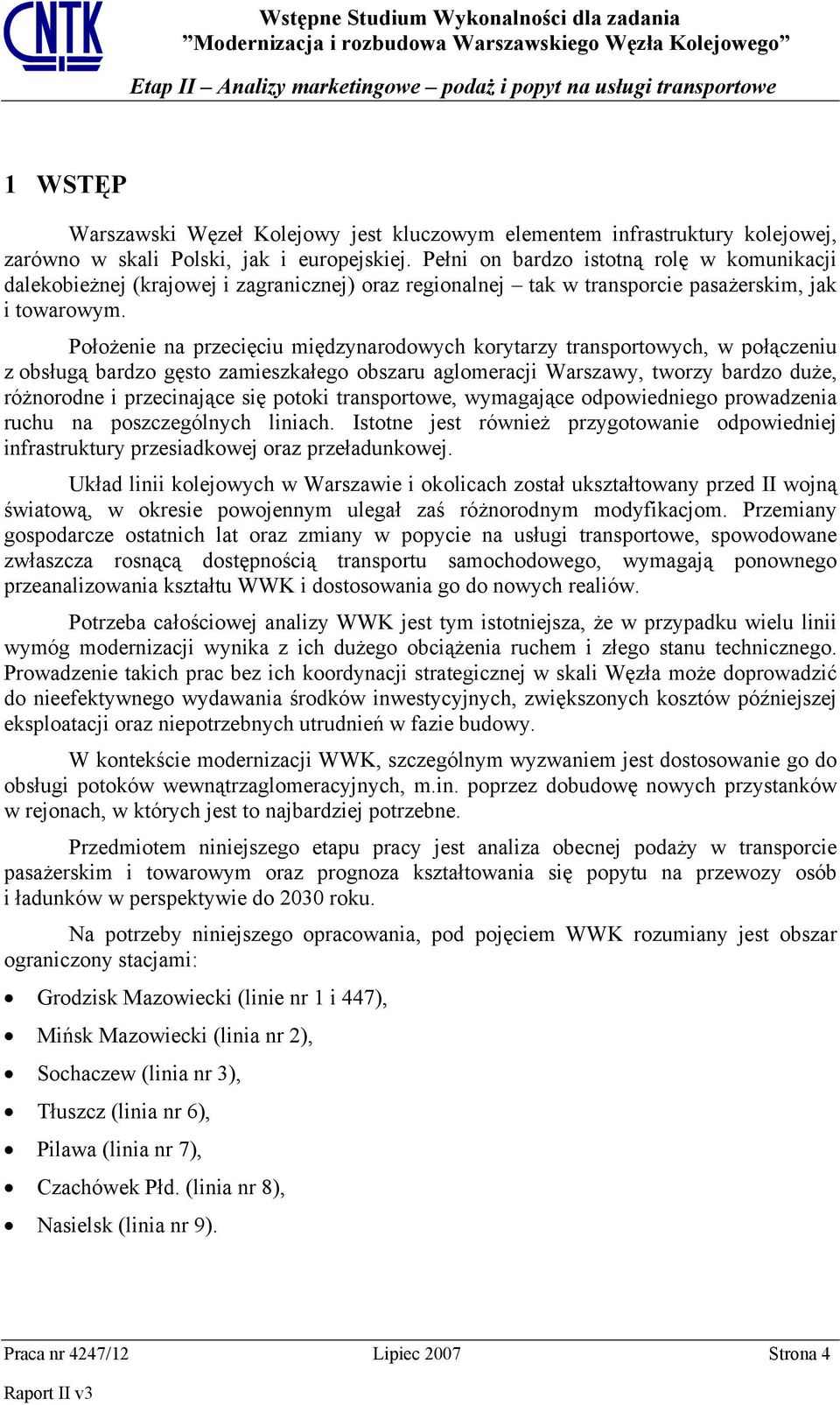 CNTK

Wstępne Studium Wykonalności dla zadania
”Modernizacja i rozbudowa Warszawskiego Węzła Kolejowego”

Etap II – Analizy marketingowe – podaż i popyt na usługi transportowe

1 WSTĘP

Warszawski Węzeł Kolejowy jest kluczowym elementem infrastruktury kolejowej, zarówno w skali Polski, jak i europejskiej. Pełni on bardzo istotną rolę w komunikacji dalekobieżnej (krajowej i zagranicznej) oraz regionalnej – tak w transporcie pasażerskim, jak i towarowym.

Położenie na przecięciu międzynarodowych korytarzy transportowych, w połączeniu z obsługą bardzo gęsto zamieszkałego obszaru aglomeracji Warszawy, tworzy bardzo duże, różnorodne i przecinające się potoki transportowe, wymagające odpowiedniego prowadzenia ruchu na poszczególnych liniach. Istotne jest również przygotowanie odpowiedniej infrastruktury przesiadkowej oraz przeładunkowej.

Układ linii kolejowych w Warszawie i okolicach został ukształtowany przed II wojną światową, w okresie powojennym ulegał zaś różnorodnym modyfikacjom. Przemiany gospodarcze ostatnich lat oraz zmiany w popycie na usługi transportowe, spowodowane zwłaszcza rosnącą dostępnością transportu samochodowego, wymagają ponownego przeanalizowania kształtu WWK i dostosowania go do nowych realiów.

Potrzeba całościowej analizy WWK jest tym istotniejsza, że w przypadku wielu linii wymóg modernizacji wynika z ich dużego obciążenia ruchem i złego stanu technicznego. Prowadzenie takich prac bez ich koordynacji strategicznej w skali Węzła może doprowadzić do nieefektywnego wydawania środków inwestycyjnych, zwiększonych kosztów późniejszej eksploatacji oraz niepotrzebnych utrudnień w fazie budowy.

W kontekście modernizacji WWK, szczególnym wyzwaniem jest dostosowanie go do obsługi potoków wewnątrzaglomeracyjnych, m.in. poprzez dobudowę nowych przystanków w rejonach, w których jest to najbardziej potrzebne.

Przedmiotem niniejszego etapu pracy jest analiza obecnej podaży w transporcie pasażerskim i towarowym oraz prognoza kształtowania się popytu na przewozy osób i ładunków w perspektywie do 2030 roku.

Na potrzeby niniejszego opracowania, pod pojęciem WWK rozumiany jest obszar ograniczony stacjami:

• Grodzisk Mazowiecki (linie nr 1 i 447),
• Mińsk Mazowiecki (linia nr 2),
• Sochaczew (linia nr 3),
• Tłuszcz (linia nr 6),
• Pilawa (linia nr 7),
• Czachówek Płd. (linia nr 8),
• Nasielsk (linia nr 9).

Praca nr 4247/12 Lipiec 2007 Strona 4
Raport II v3